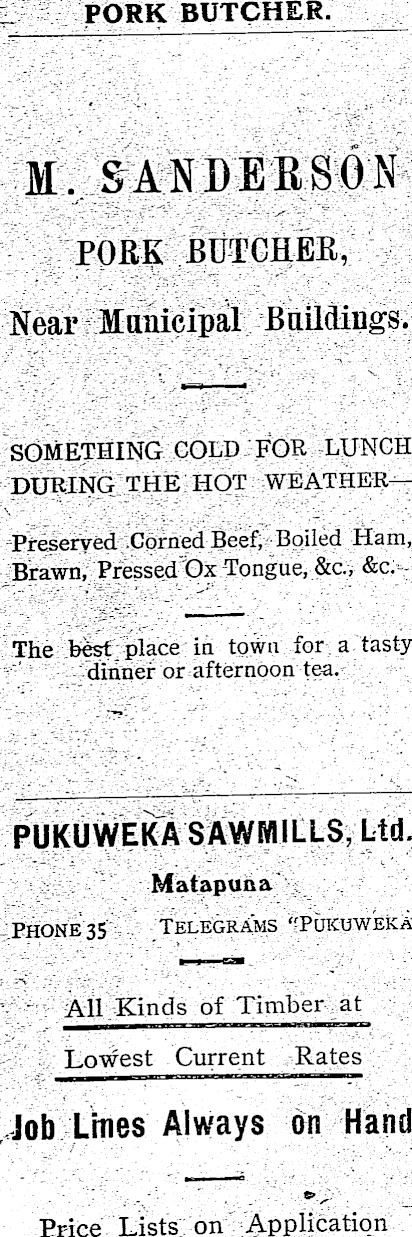 PORK BUTCHER.

M. SANDERSON

PORK BUTCHER,

Near Municipal Buildings.

SOMETHING COLD FOR LUNCH DURING THE HOT WEATHER—

Preserved Corned Beef, Boiled Ham, Brawn, Pressed Ox Tongue, &c., &c.

The best place in town for a tasty dinner or afternoon tea.

PUKUWEKA SAWMILLS, Ltd.

Matapuna

PHONE 35 TELEGRAMS "PUKUWEKA

All Kinds of Timber at

Lowest Current Rates

Job Lines Always on Hand

Price Lists on Application